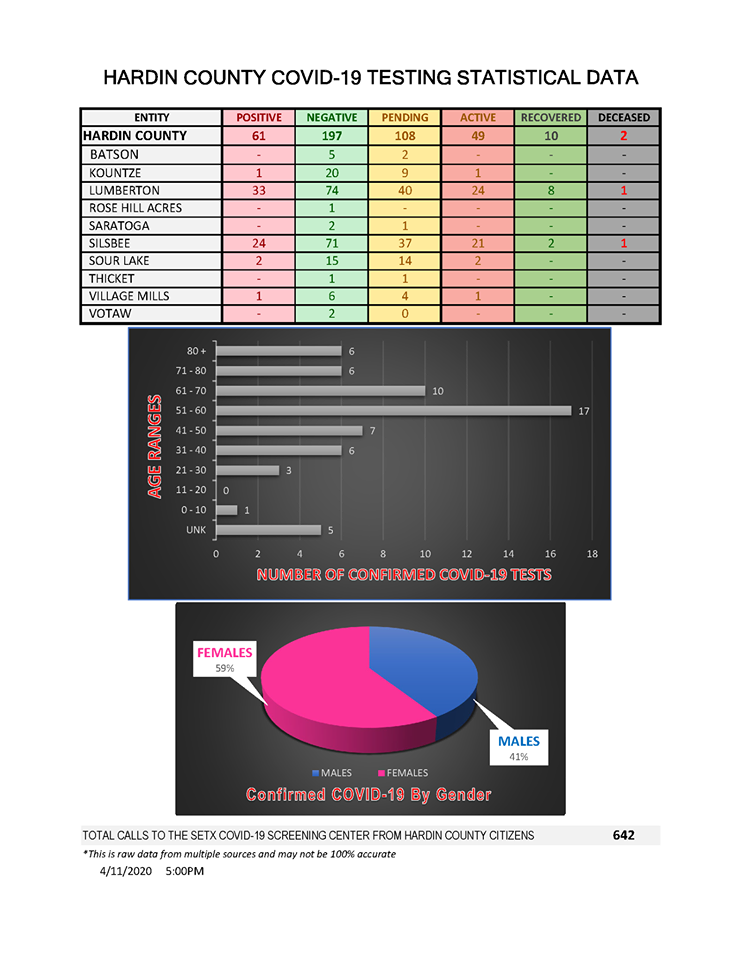 HARDIN COUNTY COVID-19 TESTING STATISTICAL DATA

| ENTITY | POSITIVE | NEGATIVE | PENDING | ACTIVE | RECOVERED | DECEASED |
|---|---|---|---|---|---|---|
| HARDIN COUNTY | 61 | 197 | 108 | 49 | 10 | 2 |
| BATSON | - | 5 | 2 | - | - | - |
| KOUNTZE | 1 | 20 | 9 | 1 | - | - |
| LUMBERTON | 33 | 74 | 40 | 24 | 8 | 1 |
| ROSE HILL ACRES | - | 1 | - | - | - | - |
| SARATOGA | - | 2 | 1 | - | - | - |
| SILSBEE | 24 | 71 | 37 | 21 | 2 | 1 |
| SOUR LAKE | 2 | 15 | 14 | 2 | - | - |
| THICKET | - | 1 | 1 | - | - | - |
| VILLAGE MILLS | 1 | 6 | 4 | 1 | - | - |
| VOTAW | - | 2 | 0 | - | - | - |

AGE RANGES
80 + 6
71 - 80 6
61 - 70 10
51 - 60 17
41 - 50 7
31 - 40 6
21 - 30 3
11 - 20 0
0 - 10 1
UNK 5
0 2 4 6 8 10 12 14 16 18
NUMBER OF CONFIRMED COVID-19 TESTS

FEMALES
59%
MALES
41%
MALES FEMALES
Confirmed COVID-19 By Gender

TOTAL CALLS TO THE SETX COVID-19 SCREENING CENTER FROM HARDIN COUNTY CITIZENS 642
*This is raw data from multiple sources and may not be 100% accurate
4/11/2020 5:00PM